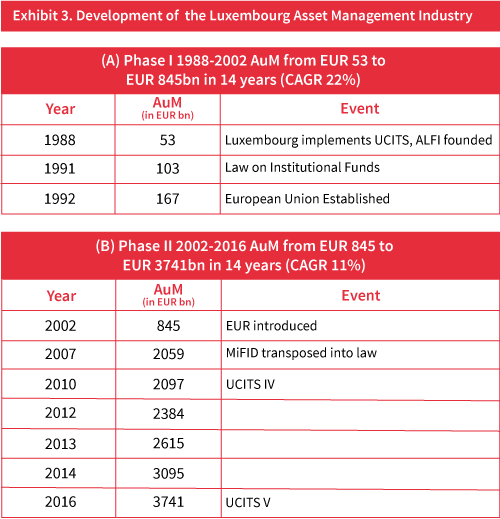 Exhibit 3. Development of the Luxembourg Asset Management Industry

(A) Phase I 1988-2002 AuM from EUR 53 to EUR 845bn in 14 years (CAGR 22%)

| Year | AuM (in EUR bn) | Event |
|---|---|---|
| 1988 | 53 | Luxembourg implements UCITS, ALFI founded |
| 1991 | 103 | Law on Institutional Funds |
| 1992 | 167 | European Union Established |

(B) Phase II 2002-2016 AuM from EUR 845 to EUR 3741bn in 14 years (CAGR 11%)

| Year | AuM (in EUR bn) | Event |
|---|---|---|
| 2002 | 845 | EUR introduced |
| 2007 | 2059 | MiFID transposed into law |
| 2010 | 2097 | UCITS IV |
| 2012 | 2384 | |
| 2013 | 2615 | |
| 2014 | 3095 | |
| 2016 | 3741 | UCITS V |